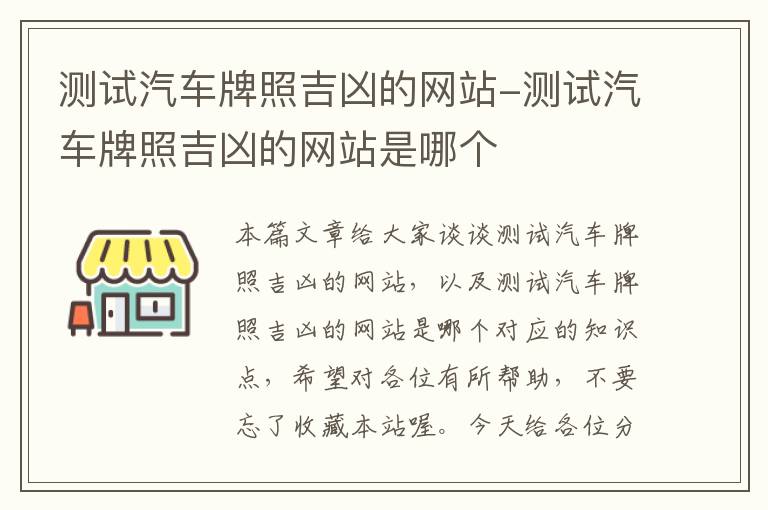 测试汽车牌照吉凶的网站–测试汽车牌照吉凶的网站是哪个

本篇文章给大家谈谈测试汽车牌照吉凶的网站，以及测试汽车牌照吉凶的网站是哪个对应的知识点，希望对各位有所帮助，不要忘了收藏本站喔。今天给各位分